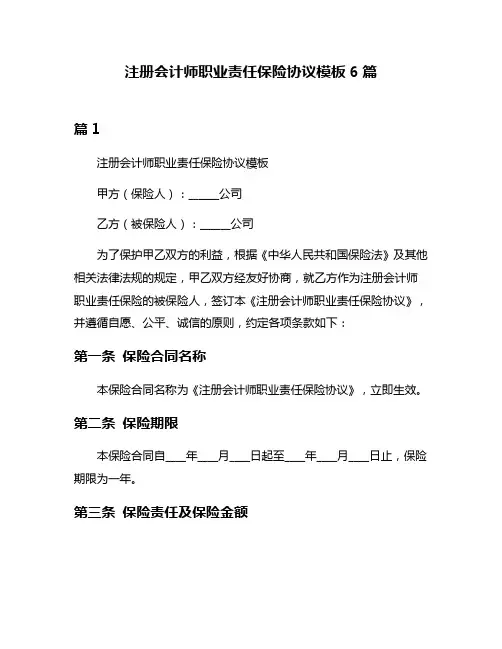 注册会计师职业责任保险协议模板 6 篇

篇 1

注册会计师职业责任保险协议模板

甲方（保险人）：______公司

乙方（被保险人）：______公司

为了保护甲乙双方的利益，根据《中华人民共和国保险法》及其他相关法律法规的规定，甲乙双方经友好协商，就乙方作为注册会计师职业责任保险的被保险人，签订本《注册会计师职业责任保险协议》，并遵循自愿、公平、诚信的原则，约定各项条款如下：

第一条 保险合同名称

本保险合同名称为《注册会计师职业责任保险协议》，立即生效。

第二条 保险期限

本保险合同自____年____月____日起至____年____月____日止，保险期限为一年。

第三条 保险责任及保险金额